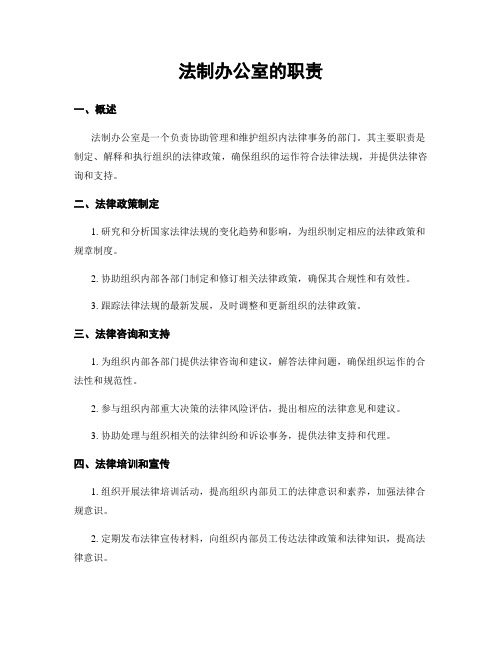 法制办公室的职责

一、概述

法制办公室是一个负责协助管理和维护组织内法律事务的部门。其主要职责是制定、解释和执行组织的法律政策，确保组织的运作符合法律法规，并提供法律咨询和支持。

二、法律政策制定

1. 研究和分析国家法律法规的变化趋势和影响，为组织制定相应的法律政策和规章制度。

2. 协助组织内部各部门制定和修订相关法律政策，确保其合规性和有效性。

3. 跟踪法律法规的最新发展，及时调整和更新组织的法律政策。

三、法律咨询和支持

1. 为组织内部各部门提供法律咨询和建议，解答法律问题，确保组织运作的合法性和规范性。

2. 参与组织内部重大决策的法律风险评估，提出相应的法律意见和建议。

3. 协助处理与组织相关的法律纠纷和诉讼事务，提供法律支持和代理。

四、法律培训和宣传

1. 组织开展法律培训活动，提高组织内部员工的法律意识和素养，加强法律合规意识。

2. 定期发布法律宣传材料，向组织内部员工传达法律政策和法律知识，提高法律意识。